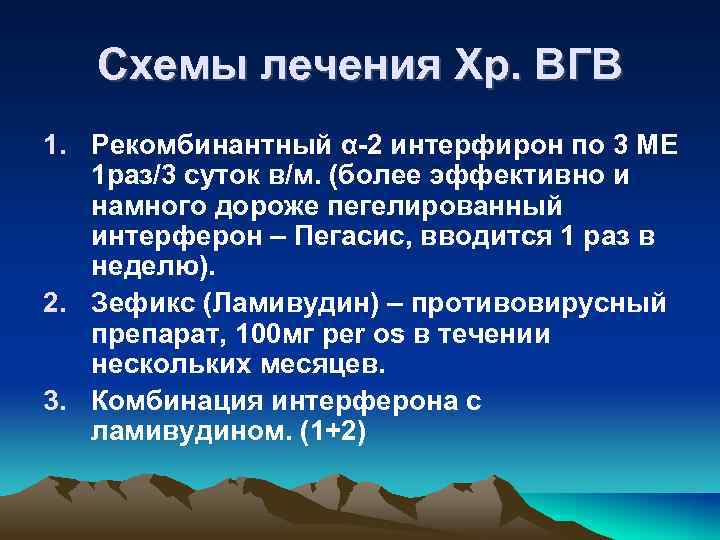 Схемы лечения Хр. ВГВ

1. Рекомбинантный α-2 интерфирон по 3 МЕ 1раз/3 суток в/м. (более эффективно и намного дороже пегелированный интерферон – Пегасис, вводится 1 раз в неделю).
2. Зефикс (Ламивудин) – противовирусный препарат, 100мг per os в течении нескольких месяцев.
3. Комбинация интерферона с ламивудином. (1+2)